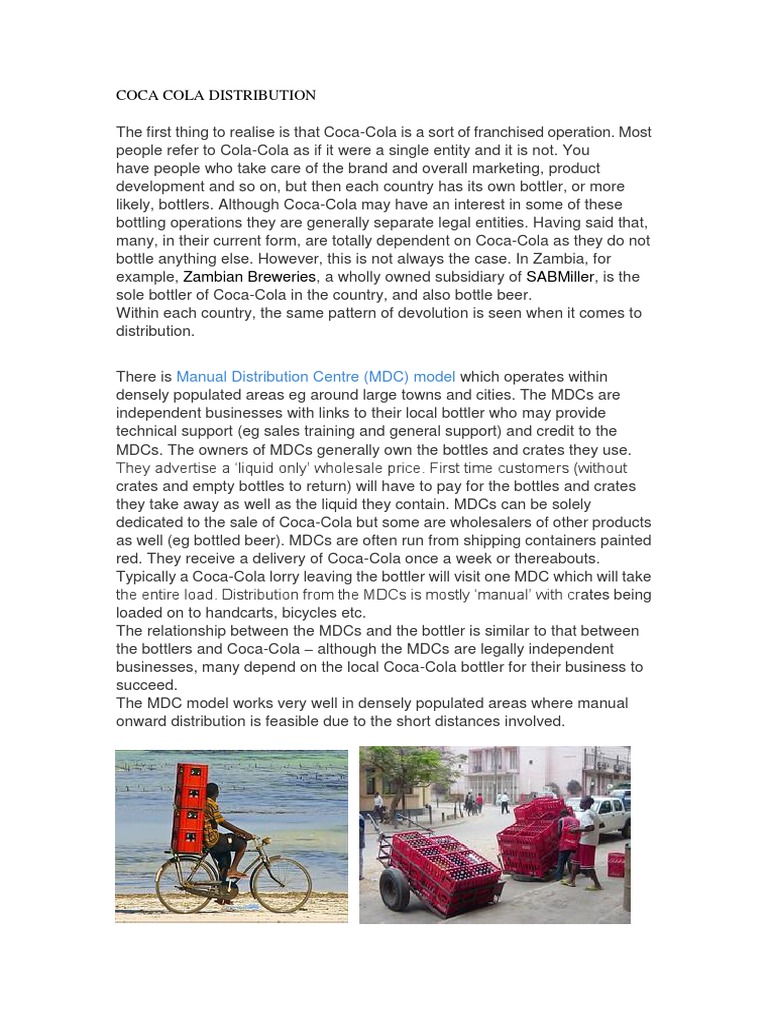 COCA COLA DISTRIBUTION

The first thing to realise is that Coca-Cola is a sort of franchised operation. Most people refer to Cola-Cola as if it were a single entity and it is not. You have people who take care of the brand and overall marketing, product development and so on, but then each country has its own bottler, or more likely, bottlers. Although Coca-Cola may have an interest in some of these bottling operations they are generally separate legal entities. Having said that, many, in their current form, are totally dependent on Coca-Cola as they do not bottle anything else. However, this is not always the case. In Zambia, for example, Zambian Breweries, a wholly owned subsidiary of SABMiller, is the sole bottler of Coca-Cola in the country, and also bottle beer.
Within each country, the same pattern of devolution is seen when it comes to distribution.

There is Manual Distribution Centre (MDC) model which operates within densely populated areas eg around large towns and cities. The MDCs are independent businesses with links to their local bottler who may provide technical support (eg sales training and general support) and credit to the MDCs. The owners of MDCs generally own the bottles and crates they use. They advertise a 'liquid only' wholesale price. First time customers (without crates and empty bottles to return) will have to pay for the bottles and crates they take away as well as the liquid they contain. MDCs can be solely dedicated to the sale of Coca-Cola but some are wholesalers of other products as well (eg bottled beer). MDCs are often run from shipping containers painted red. They receive a delivery of Coca-Cola once a week or thereabouts. Typically a Coca-Cola lorry leaving the bottler will visit one MDC which will take the entire load. Distribution from the MDCs is mostly 'manual' with crates being loaded on to handcarts, bicycles etc.
The relationship between the MDCs and the bottler is similar to that between the bottlers and Coca-Cola – although the MDCs are legally independent businesses, many depend on the local Coca-Cola bottler for their business to succeed.
The MDC model works very well in densely populated areas where manual onward distribution is feasible due to the short distances involved.